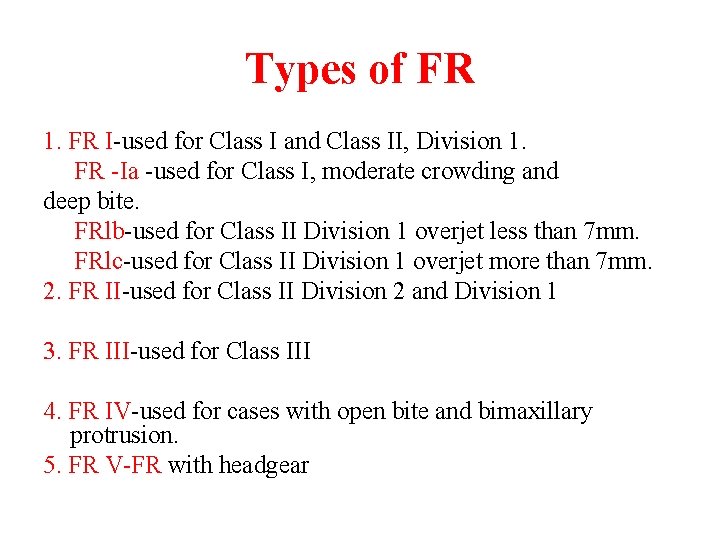 Types of FR

1. FR I-used for Class I and Class II, Division 1.
FR -Ia -used for Class I, moderate crowding and deep bite.
FRlb-used for Class II Division 1 overjet less than 7mm.
FRlc-used for Class II Division 1 overjet more than 7mm.
2. FR II-used for Class II Division 2 and Division 1

3. FR III-used for Class III

4. FR IV-used for cases with open bite and bimaxillary protrusion.
5. FR V-FR with headgear